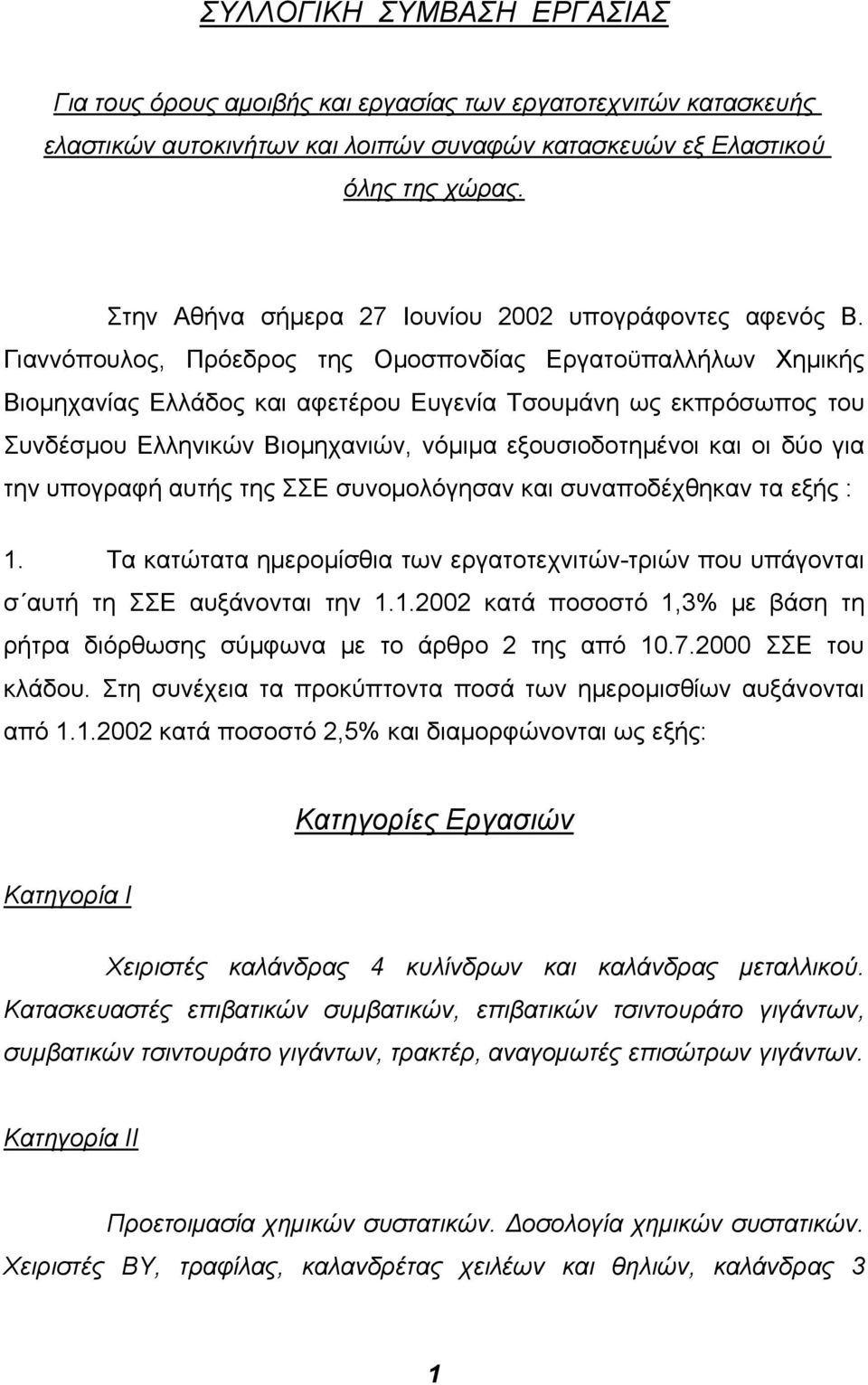 ΣΥΛΛΟΓΙΚΗ ΣΥΜΒΑΣΗ ΕΡΓΑΣΙΑΣ

Για τους όρους αμοιβής και εργασίας των εργατοτεχνιτών κατασκευής ελαστικών αυτοκινήτων και λοιπών συναφών κατασκευών εξ Ελαστικού όλης της χώρας.

Στην Αθήνα σήμερα 27 Ιουνίου 2002 υπογράφοντες αφενός Β. Γιαννόπουλος, Πρόεδρος της Ομοσπονδίας Εργατοϋπαλλήλων Χημικής Βιομηχανίας Ελλάδος και αφετέρου Ευγενία Τσουμάνη ως εκπρόσωπος του Συνδέσμου Ελληνικών Βιομηχανιών, νόμιμα εξουσιοδοτημένοι και οι δύο για την υπογραφή αυτής της ΣΣΕ συνομολόγησαν και συναποδέχθηκαν τα εξής :

1. Τα κατώτατα ημερομίσθια των εργατοτεχνιτών-τριών που υπάγονται σ΄αυτή τη ΣΣΕ αυξάνονται την 1.1.2002 κατά ποσοστό 1,3% με βάση τη ρήτρα διόρθωσης σύμφωνα με το άρθρο 2 της από 10.7.2000 ΣΣΕ του κλάδου. Στη συνέχεια τα προκύπτοντα ποσά των ημερομισθίων αυξάνονται από 1.1.2002 κατά ποσοστό 2,5% και διαμορφώνονται ως εξής:

Κατηγορίες Εργασιών

Κατηγορία Ι

Χειριστές καλάνδρας 4 κυλίνδρων και καλάνδρας μεταλλικού. Κατασκευαστές επιβατικών συμβατικών, επιβατικών τσιντουράτο γιγάντων, συμβατικών τσιντουράτο γιγάντων, τρακτέρ, αναγομωτές επισώτρων γιγάντων.

Κατηγορία ΙΙ

Προετοιμασία χημικών συστατικών. Δοσολογία χημικών συστατικών. Χειριστές ΒΥ, τραφίλας, καλανδρέτας χειλέων και θηλιών, καλάνδρας 3

1